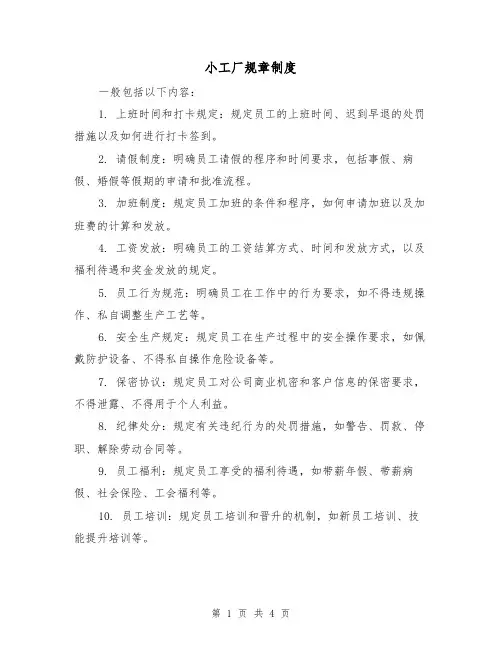 小工厂规章制度

一般包括以下内容：

1. 上班时间和打卡规定：规定员工的上班时间、迟到早退的处罚措施以及如何进行打卡签到。

2. 请假制度：明确员工请假的程序和时间要求，包括事假、病假、婚假等假期的申请和批准流程。

3. 加班制度：规定员工加班的条件和程序，如何申请加班以及加班费的计算和发放。

4. 工资发放：明确员工的工资结算方式、时间和发放方式，以及福利待遇和奖金发放的规定。

5. 员工行为规范：明确员工在工作中的行为要求，如不得违规操作、私自调整生产工艺等。

6. 安全生产规定：规定员工在生产过程中的安全操作要求，如佩戴防护设备、不得私自操作危险设备等。

7. 保密协议：规定员工对公司商业机密和客户信息的保密要求，不得泄露、不得用于个人利益。

8. 纪律处分：规定有关违纪行为的处罚措施，如警告、罚款、停职、解除劳动合同等。

9. 员工福利：规定员工享受的福利待遇，如带薪年假、带薪病假、社会保险、工会福利等。

10. 员工培训：规定员工培训和晋升的机制，如新员工培训、技能提升培训等。

第 1 页 共 4 页